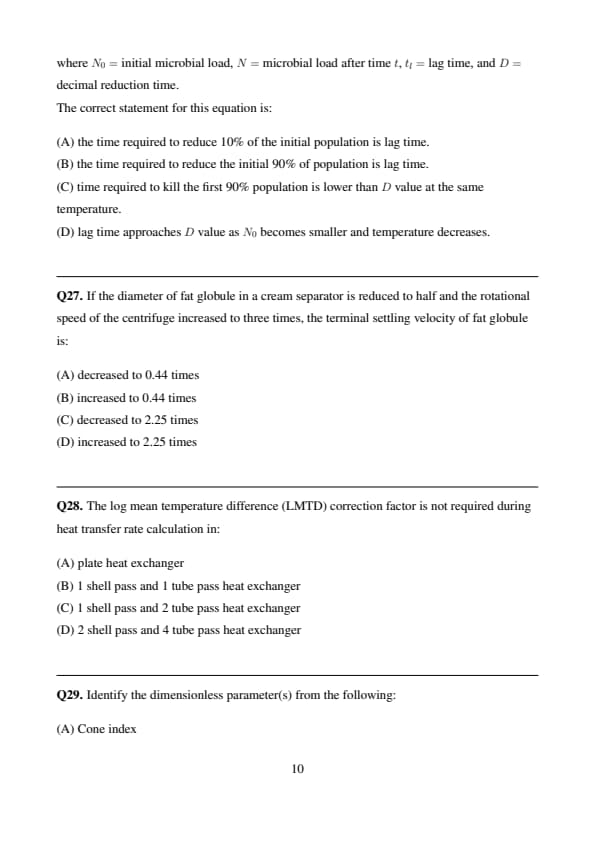 where $N_0$ = initial microbial load, $N$ = microbial load after time $t$, $t_l$ = lag time, and $D$ = decimal reduction time.

The correct statement for this equation is:

(A) the time required to reduce 10% of the initial population is lag time.
(B) the time required to reduce the initial 90% of population is lag time.
(C) time required to kill the first 90% population is lower than $D$ value at the same temperature.
(D) lag time approaches $D$ value as $N_0$ becomes smaller and temperature decreases.

**Q27.** If the diameter of fat globule in a cream separator is reduced to half and the rotational speed of the centrifuge increased to three times, the terminal settling velocity of fat globule is:

(A) decreased to 0.44 times
(B) increased to 0.44 times
(C) decreased to 2.25 times
(D) increased to 2.25 times

**Q28.** The log mean temperature difference (LMTD) correction factor is not required during heat transfer rate calculation in:

(A) plate heat exchanger
(B) 1 shell pass and 1 tube pass heat exchanger
(C) 1 shell pass and 2 tube pass heat exchanger
(D) 2 shell pass and 4 tube pass heat exchanger

**Q29.** Identify the dimensionless parameter(s) from the following:

(A) Cone index

10